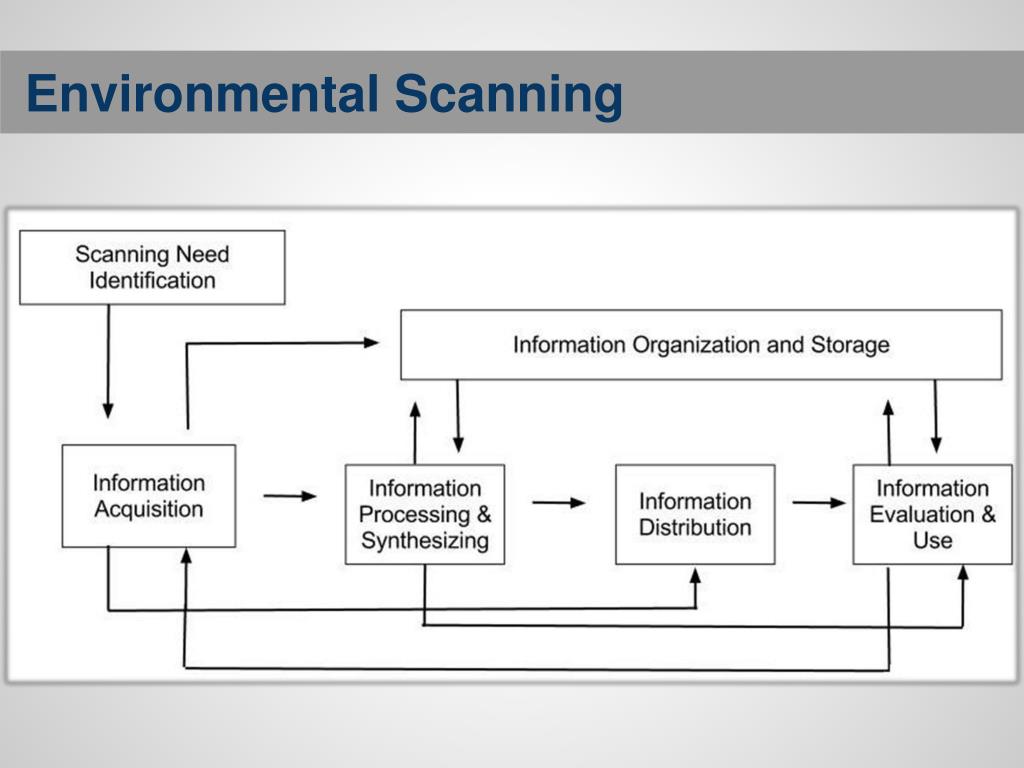 Environmental Scanning

Scanning Need Identification

Information Organization and Storage

Information Acquisition

Information Processing & Synthesizing

Information Distribution

Information Evaluation & Use